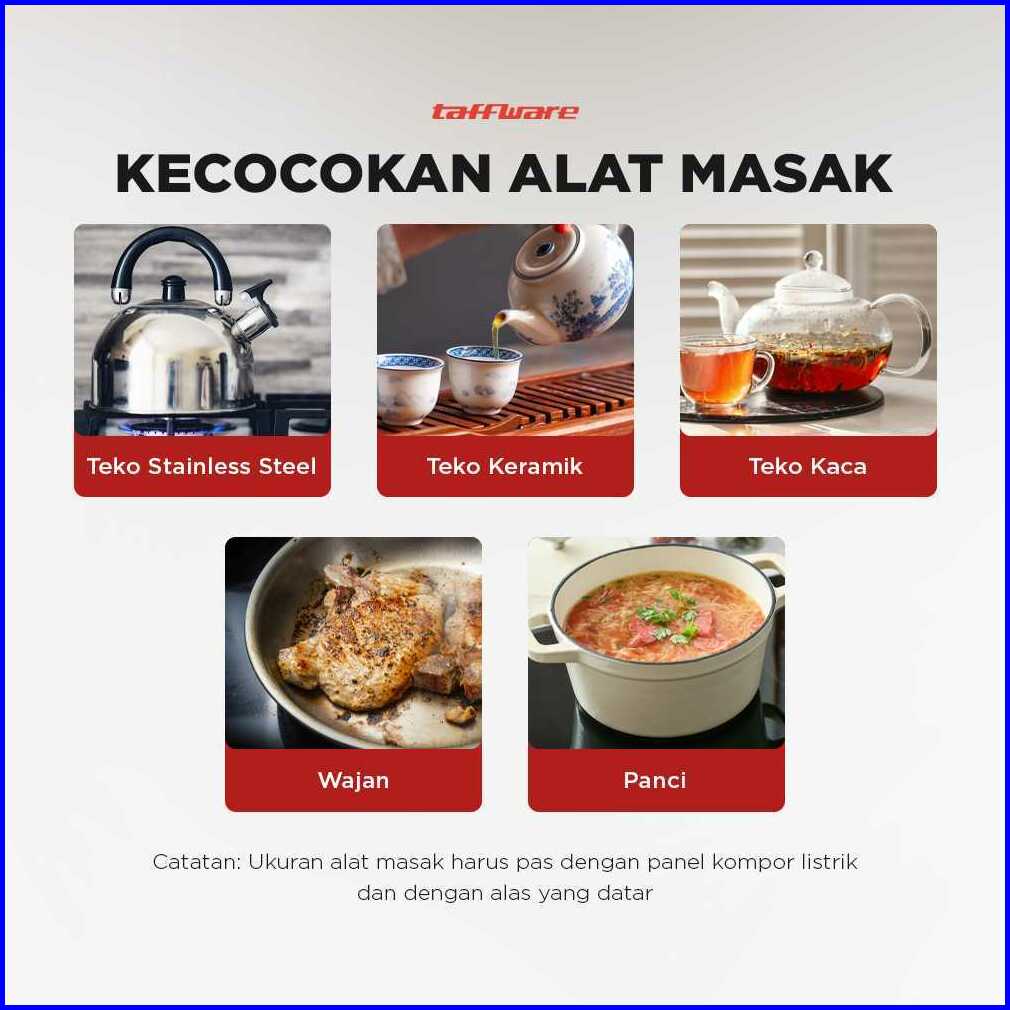 taffware

KECOCOKAN ALAT MASAK

Teko Stainless Steel

Teko Keramik

Teko Kaca

Wajan

Panci

Catatan: Ukuran alat masak harus pas dengan panel kompor listrik dan dengan alas yang datar